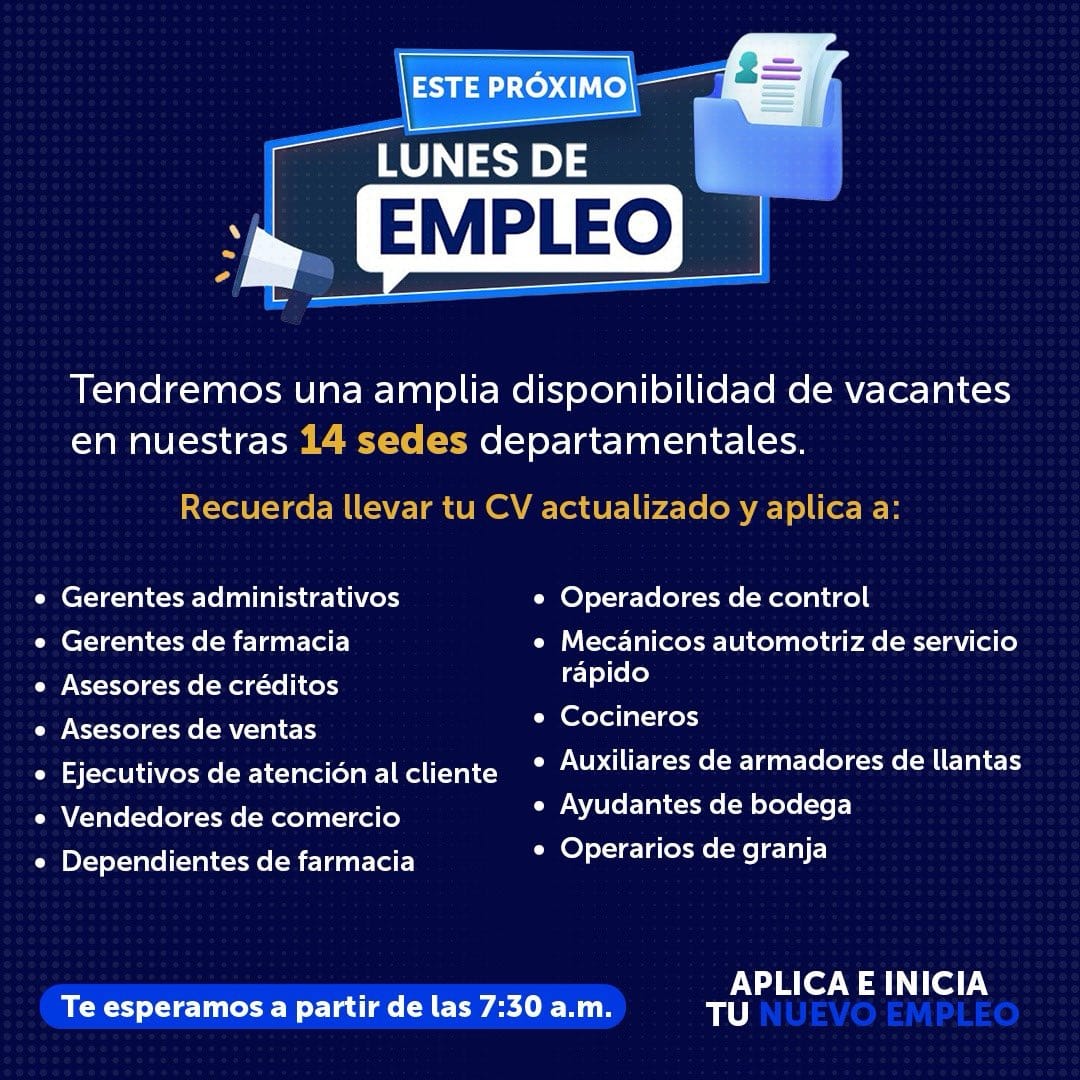 ESTE PRÓXIMO
LUNES DE
EMPLEO

Tendremos una amplia disponibilidad de vacantes en nuestras 14 sedes departamentales.

Recuerda llevar tu CV actualizado y aplica a:

• Gerentes administrativos
• Gerentes de farmacia
• Asesores de créditos
• Asesores de ventas
• Ejecutivos de atención al cliente
• Vendedores de comercio
• Dependientes de farmacia

• Operadores de control
• Mecánicos automotriz de servicio rápido
• Cocineros
• Auxiliares de armadores de llantas
• Ayudantes de bodega
• Operarios de granja

Te esperamos a partir de las 7:30 a.m.

APLICA E INICIA
TU NUEVO EMPLEO